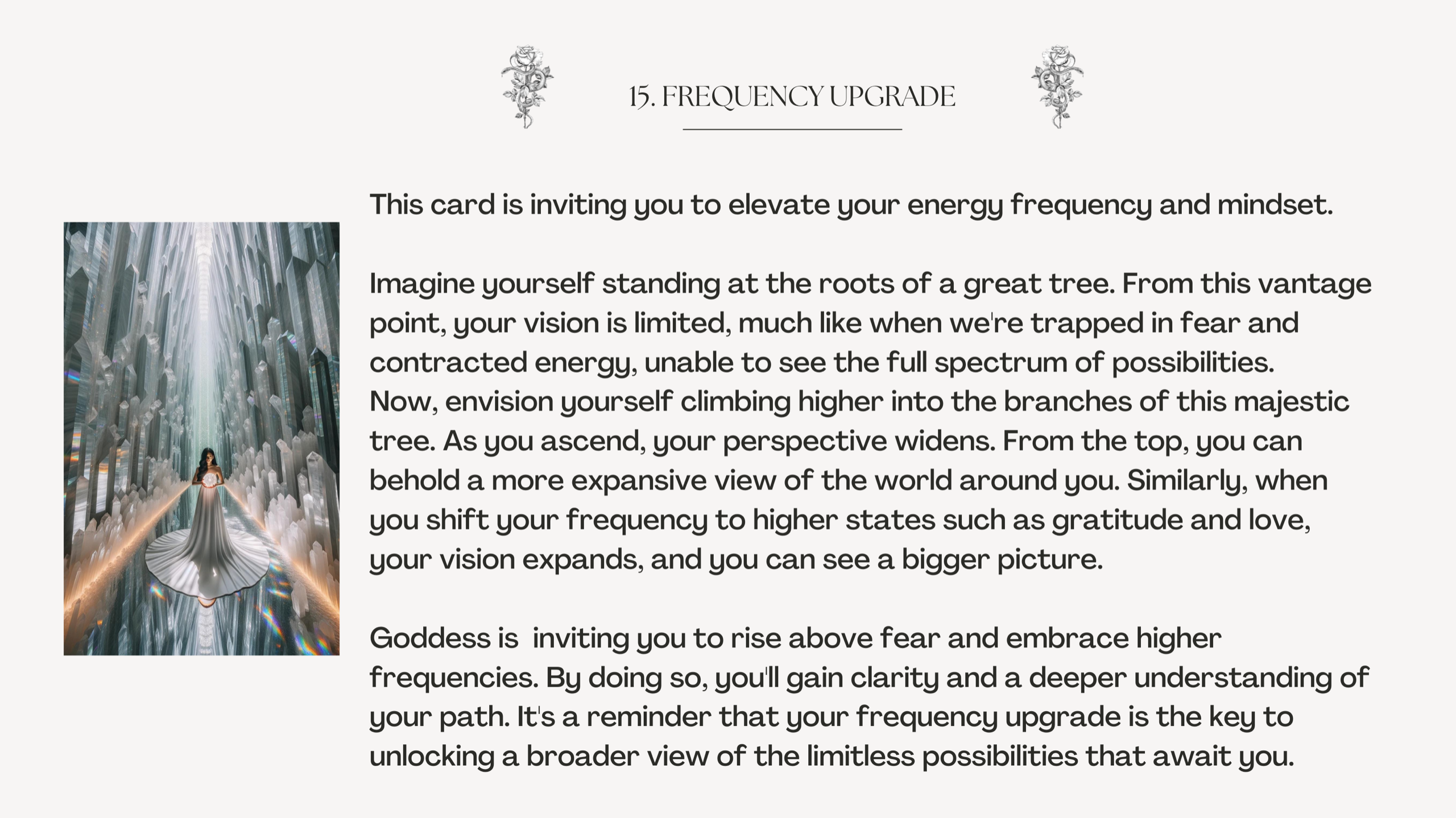 15. FREQUENCY UPGRADE

This card is inviting you to elevate your energy frequency and mindset.

Imagine yourself standing at the roots of a great tree. From this vantage point, your vision is limited, much like when we're trapped in fear and contracted energy, unable to see the full spectrum of possibilities.
Now, envision yourself climbing higher into the branches of this majestic tree. As you ascend, your perspective widens. From the top, you can behold a more expansive view of the world around you. Similarly, when you shift your frequency to higher states such as gratitude and love, your vision expands, and you can see a bigger picture.

Goddess is inviting you to rise above fear and embrace higher frequencies. By doing so, you'll gain clarity and a deeper understanding of your path. It's a reminder that your frequency upgrade is the key to unlocking a broader view of the limitless possibilities that await you.